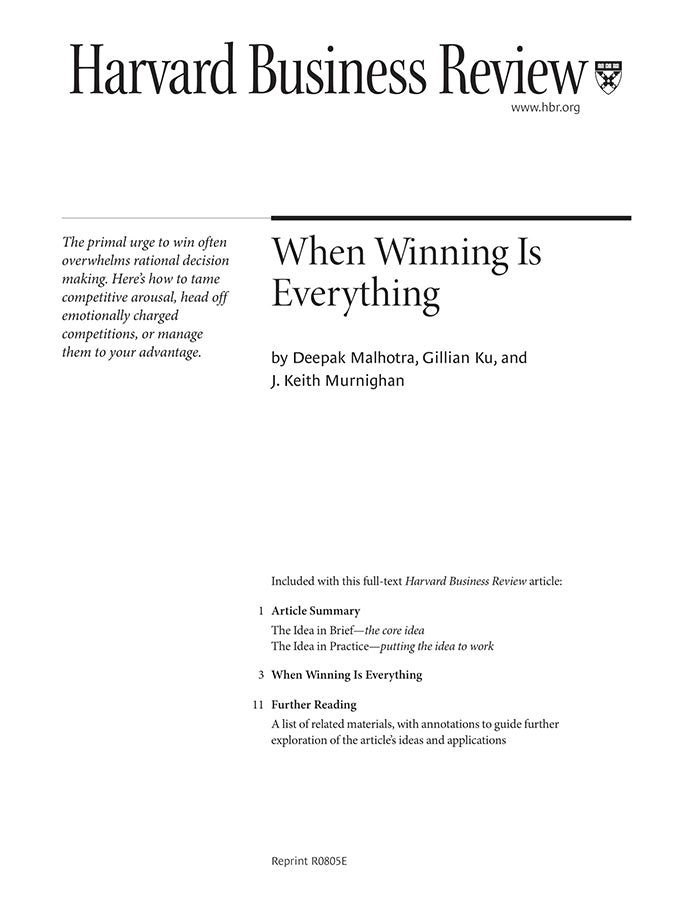 Harvard Business Review

www.hbr.org

The primal urge to win often overwhelms rational decision making. Here's how to tame competitive arousal, head off emotionally charged competitions, or manage them to your advantage.

When Winning Is Everything

by Deepak Malhotra, Gillian Ku, and J. Keith Murnighan

Included with this full-text Harvard Business Review article:

1 Article Summary
The Idea in Brief—the core idea
The Idea in Practice—putting the idea to work

3 When Winning Is Everything

11 Further Reading
A list of related materials, with annotations to guide further exploration of the article's ideas and applications

Reprint R0805E